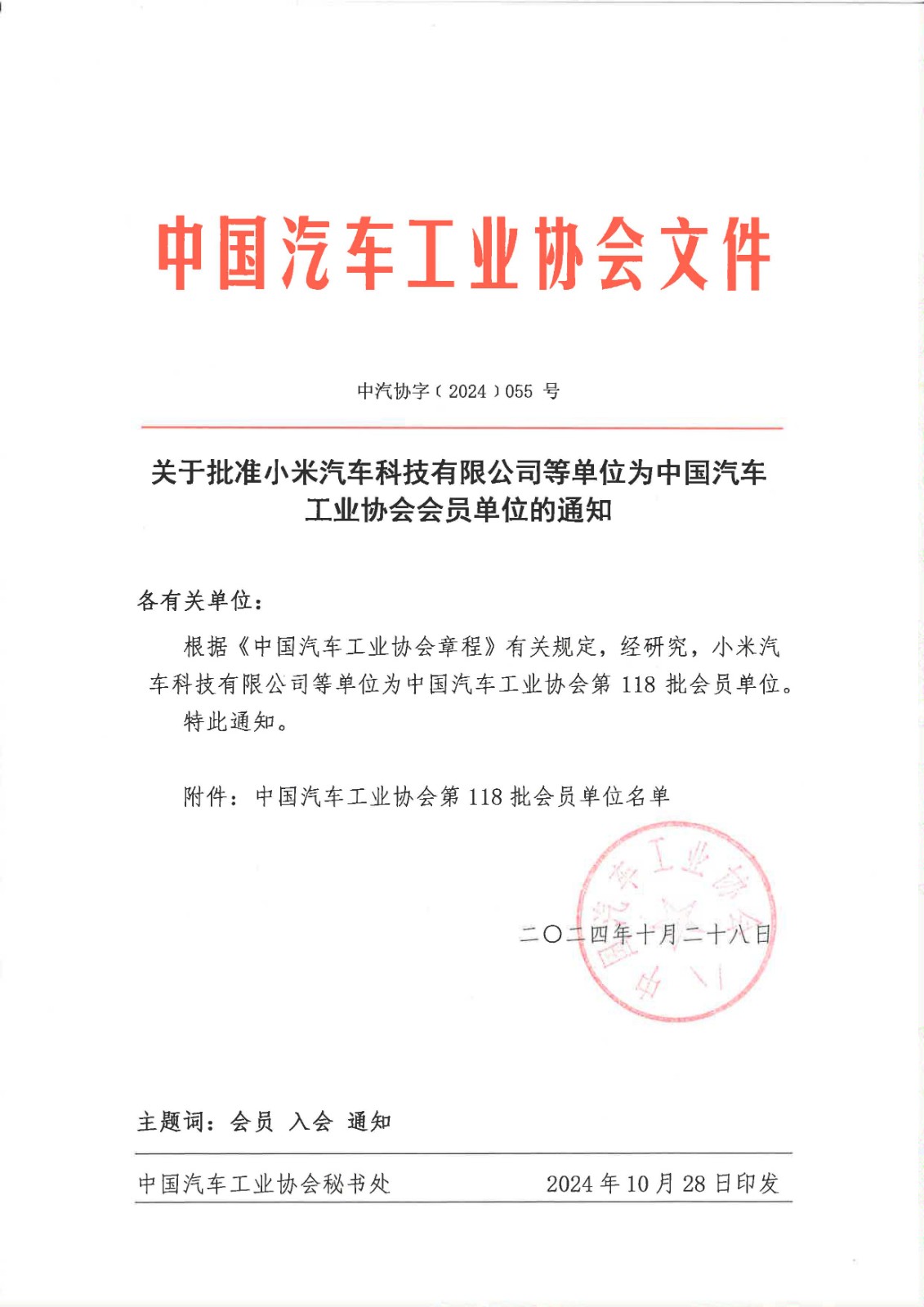 中国汽车工业协会文件

中汽协字（2024）055 号

关于批准小米汽车科技有限公司等单位为中国汽车工业协会会员单位的通知

各有关单位：

根据《中国汽车工业协会章程》有关规定，经研究，小米汽车科技有限公司等单位为中国汽车工业协会第 118 批会员单位。

特此通知。

附件：中国汽车工业协会第 118 批会员单位名单

中国汽车工业协会

二〇二四年十月二十八日

主题词：会员 入会 通知

中国汽车工业协会秘书处 2024 年 10 月 28 日印发